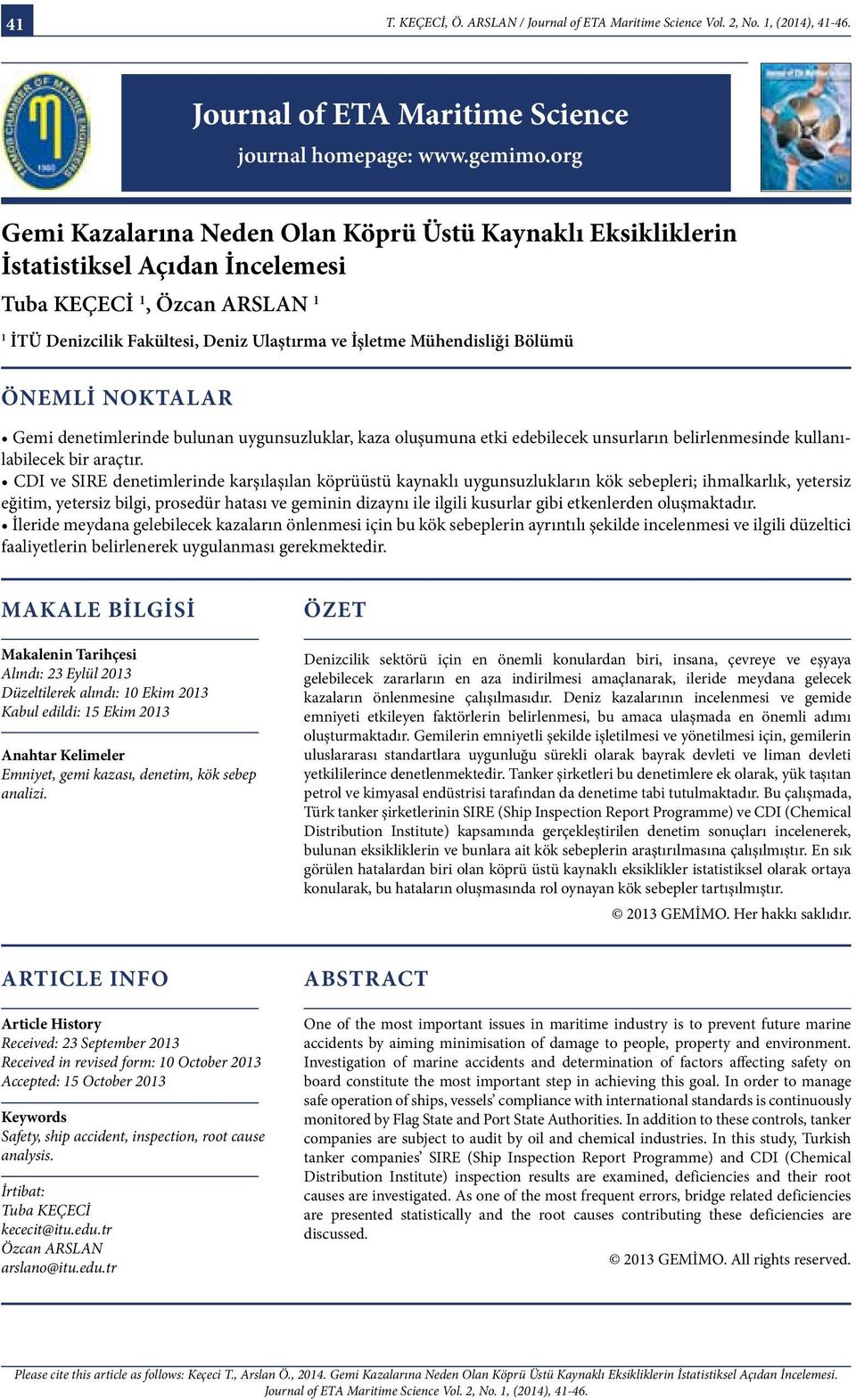 41

T. KEÇECİ, Ö. ARSLAN / Journal of ETA Maritime Science Vol. 2, No. 1, (2014), 41-46.

Journal of ETA Maritime Science

journal homepage: www.gemimo.org

Gemi Kazalarına Neden Olan Köprü Üstü Kaynaklı Eksikliklerin İstatistiksel Açıdan İncelemesi

Tuba KEÇECİ $^1$, Özcan ARSLAN $^1$

$^1$ İTÜ Denizcilik Fakültesi, Deniz Ulaştırma ve İşletme Mühendisliği Bölümü

ÖNEMLİ NOKTALAR

• Gemi denetimlerinde bulunan uygunsuzluklar, kaza oluşumuna etki edebilecek unsurların belirlenmesinde kullanılabilecek bir araçtır.
• CDI ve SIRE denetimlerinde karşılaşılan köprüüstü kaynaklı uygunsuzlukların kök sebepleri; ihmalkarlık, yetersiz eğitim, yetersiz bilgi, prosedür hatası ve geminin dizaynı ile ilgili kusurlar gibi etkenlerden oluşmaktadır.
• İleride meydana gelebilecek kazaların önlenmesi için bu kök sebeplerin ayrıntılı şekilde incelenmesi ve ilgili düzeltici faaliyetlerin belirlenerek uygulanması gerekmektedir.

MAKALE BİLGİSİ

Makalenin Tarihçesi
Alındı: 23 Eylül 2013
Düzeltilerek alındı: 10 Ekim 2013
Kabul edildi: 15 Ekim 2013

Anahtar Kelimeler
Emniyet, gemi kazası, denetim, kök sebep analizi.

ÖZET

Denizcilik sektörü için en önemli konulardan biri, insana, çevreye ve eşyaya gelebilecek zararların en aza indirilmesi amaçlanarak, ileride meydana gelecek kazaların önlenmesine çalışılmasıdır. Deniz kazalarının incelenmesi ve gemide emniyeti etkileyen faktörlerin belirlenmesi, bu amaca ulaşmada en önemli adımı oluşturmaktadır. Gemilerin emniyetli şekilde işletilmesi ve yönetilmesi için, gemilerin uluslararası standartlara uygunluğu sürekli olarak bayrak devleti ve liman devleti yetkililerince denetlenmektedir. Tanker şirketleri bu denetimlere ek olarak, yük taşıtan petrol ve kimyasal endüstrisi tarafından da denetime tabi tutulmaktadır. Bu çalışmada, Türk tanker şirketlerinin SIRE (Ship Inspection Report Programme) ve CDI (Chemical Distribution Institute) kapsamında gerçekleştirilen denetim sonuçları incelenerek, bulunan eksikliklerin ve bunlara ait kök sebeplerin araştırılmasına çalışılmıştır. En sık görülen hatalardan biri olan köprü üstü kaynaklı eksiklikler istatistiksel olarak ortaya konularak, bu hataların oluşmasında rol oynayan kök sebepler tartışılmıştır.

© 2013 GEMİMO. Her hakkı saklıdır.

ARTICLE INFO

Article History
Received: 23 September 2013
Received in revised form: 10 October 2013
Accepted: 15 October 2013

Keywords
Safety, ship accident, inspection, root cause analysis.

İrtibat:
Tuba KEÇECİ
kececit@itu.edu.tr
Özcan ARSLAN
arslano@itu.edu.tr

ABSTRACT

One of the most important issues in maritime industry is to prevent future marine accidents by aiming minimisation of damage to people, property and environment. Investigation of marine accidents and determination of factors affecting safety on board constitute the most important step in achieving this goal. In order to manage safe operation of ships, vessels' compliance with international standards is continuously monitored by Flag State and Port State Authorities. In addition to these controls, tanker companies are subject to audit by oil and chemical industries. In this study, Turkish tanker companies' SIRE (Ship Inspection Report Programme) and CDI (Chemical Distribution Institute) inspection results are examined, deficiencies and their root causes are investigated. As one of the most frequent errors, bridge related deficiencies are presented statistically and the root causes contributing these deficiencies are discussed.

© 2013 GEMİMO. All rights reserved.

Please cite this article as follows: Keçeci T., Arslan Ö., 2014. Gemi Kazalarına Neden Olan Köprü Üstü Kaynaklı Eksikliklerin İstatistiksel Açıdan İncelemesi. Journal of ETA Maritime Science Vol. 2, No. 1, (2014), 41-46.